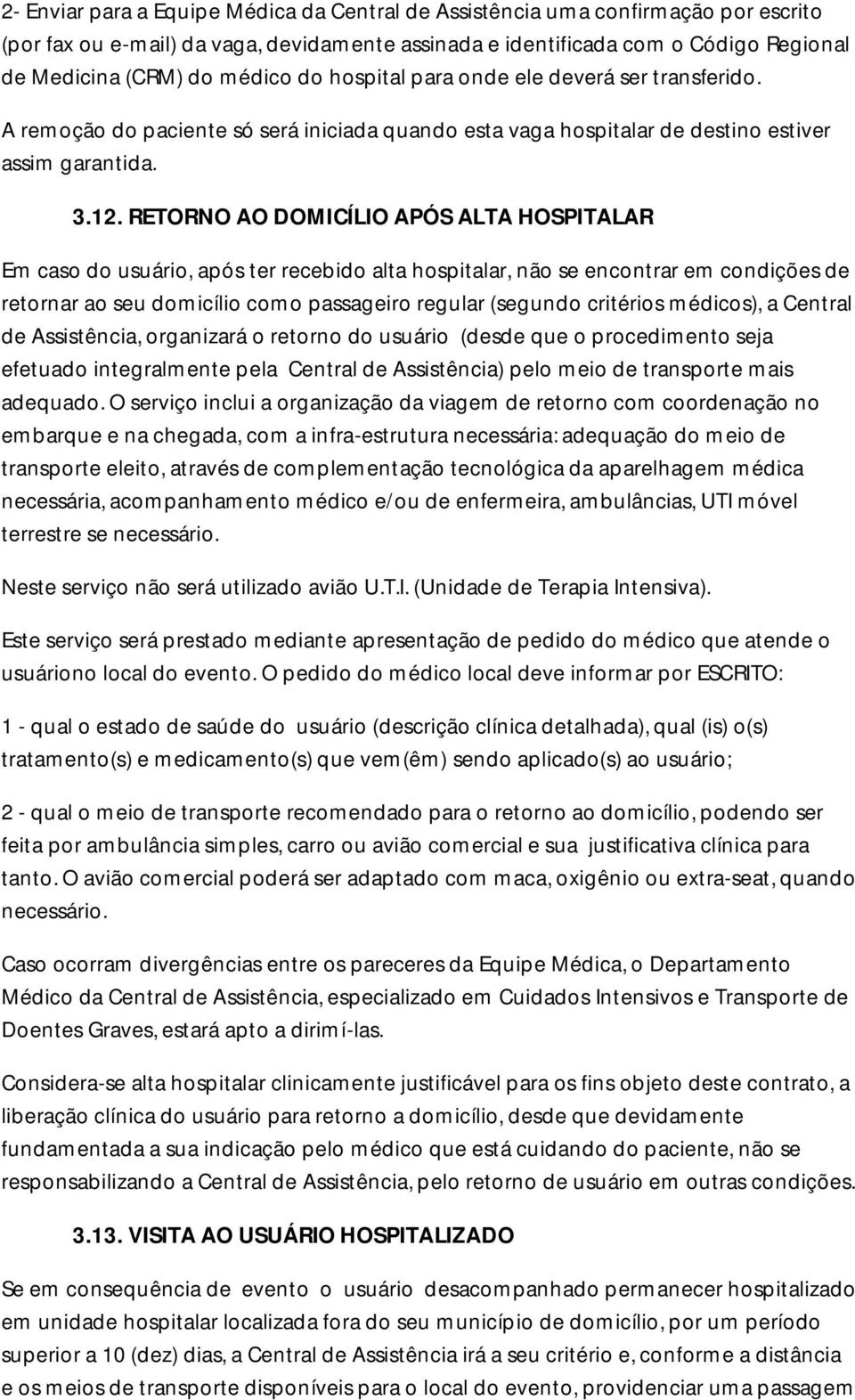 2- Enviar para a Equipe Médica da Central de Assistência uma confirmação por escrito (por fax ou e-mail) da vaga, devidamente assinada e identificada com o Código Regional de Medicina (CRM) do médico do hospital para onde ele deverá ser transferido. A remoção do paciente só será iniciada quando esta vaga hospitalar de destino estiver assim garantida.

3.12. RETORNO AO DOMICÍLIO APÓS ALTA HOSPITALAR

Em caso do usuário, após ter recebido alta hospitalar, não se encontrar em condições de retornar ao seu domicílio como passageiro regular (segundo critérios médicos), a Central de Assistência, organizará o retorno do usuário (desde que o procedimento seja efetuado integralmente pela Central de Assistência) pelo meio de transporte mais adequado. O serviço inclui a organização da viagem de retorno com coordenação no embarque e na chegada, com a infra-estrutura necessária: adequação do meio de transporte eleito, através de complementação tecnológica da aparelhagem médica necessária, acompanhamento médico e/ou de enfermeira, ambulâncias, UTI móvel terrestre se necessário.

Neste serviço não será utilizado avião U.T.I. (Unidade de Terapia Intensiva).

Este serviço será prestado mediante apresentação de pedido do médico que atende o usuáriono local do evento. O pedido do médico local deve informar por ESCRITO:

1 - qual o estado de saúde do usuário (descrição clínica detalhada), qual (is) o(s) tratamento(s) e medicamento(s) que vem(êm) sendo aplicado(s) ao usuário;

2 - qual o meio de transporte recomendado para o retorno ao domicílio, podendo ser feita por ambulância simples, carro ou avião comercial e sua justificativa clínica para tanto. O avião comercial poderá ser adaptado com maca, oxigênio ou extra-seat, quando necessário.

Caso ocorram divergências entre os pareceres da Equipe Médica, o Departamento Médico da Central de Assistência, especializado em Cuidados Intensivos e Transporte de Doentes Graves, estará apto a dirimí-las.

Considera-se alta hospitalar clinicamente justificável para os fins objeto deste contrato, a liberação clínica do usuário para retorno a domicílio, desde que devidamente fundamentada a sua indicação pelo médico que está cuidando do paciente, não se responsabilizando a Central de Assistência, pelo retorno de usuário em outras condições.

3.13. VISITA AO USUÁRIO HOSPITALIZADO

Se em consequência de evento o usuário desacompanhado permanecer hospitalizado em unidade hospitalar localizada fora do seu município de domicílio, por um período superior a 10 (dez) dias, a Central de Assistência irá a seu critério e, conforme a distância e os meios de transporte disponíveis para o local do evento, providenciar uma passagem